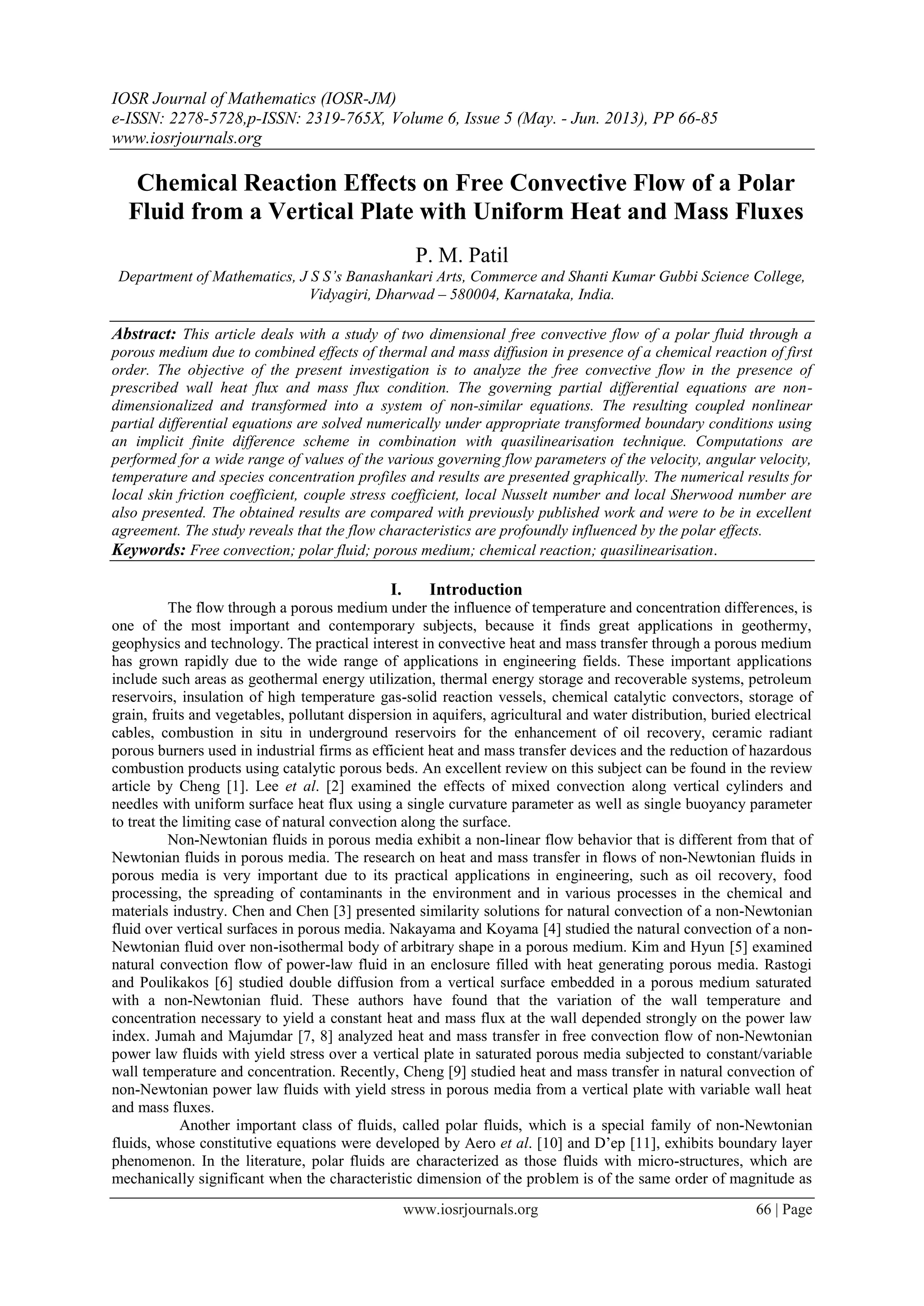 IOSR Journal of Mathematics (IOSR-JM)
e-ISSN: 2278-5728,p-ISSN: 2319-765X, Volume 6, Issue 5 (May. - Jun. 2013), PP 66-85
www.iosrjournals.org

Chemical Reaction Effects on Free Convective Flow of a Polar Fluid from a Vertical Plate with Uniform Heat and Mass Fluxes

P. M. Patil
Department of Mathematics, J S S's Banashankari Arts, Commerce and Shanti Kumar Gubbi Science College, Vidyagiri, Dharwad – 580004, Karnataka, India.

Abstract: This article deals with a study of two dimensional free convective flow of a polar fluid through a porous medium due to combined effects of thermal and mass diffusion in presence of a chemical reaction of first order. The objective of the present investigation is to analyze the free convective flow in the presence of prescribed wall heat flux and mass flux condition. The governing partial differential equations are non-dimensionalized and transformed into a system of non-similar equations. The resulting coupled nonlinear partial differential equations are solved numerically under appropriate transformed boundary conditions using an implicit finite difference scheme in combination with quasilinearisation technique. Computations are performed for a wide range of values of the various governing flow parameters of the velocity, angular velocity, temperature and species concentration profiles and results are presented graphically. The numerical results for local skin friction coefficient, couple stress coefficient, local Nusselt number and local Sherwood number are also presented. The obtained results are compared with previously published work and were to be in excellent agreement. The study reveals that the flow characteristics are profoundly influenced by the polar effects.
Keywords: Free convection; polar fluid; porous medium; chemical reaction; quasilinearisation.

I. Introduction
The flow through a porous medium under the influence of temperature and concentration differences, is one of the most important and contemporary subjects, because it finds great applications in geothermy, geophysics and technology. The practical interest in convective heat and mass transfer through a porous medium has grown rapidly due to the wide range of applications in engineering fields. These important applications include such areas as geothermal energy utilization, thermal energy storage and recoverable systems, petroleum reservoirs, insulation of high temperature gas-solid reaction vessels, chemical catalytic convectors, storage of grain, fruits and vegetables, pollutant dispersion in aquifers, agricultural and water distribution, buried electrical cables, combustion in situ in underground reservoirs for the enhancement of oil recovery, ceramic radiant porous burners used in industrial firms as efficient heat and mass transfer devices and the reduction of hazardous combustion products using catalytic porous beds. An excellent review on this subject can be found in the review article by Cheng [1]. Lee et al. [2] examined the effects of mixed convection along vertical cylinders and needles with uniform surface heat flux using a single curvature parameter as well as single buoyancy parameter to treat the limiting case of natural convection along the surface.

Non-Newtonian fluids in porous media exhibit a non-linear flow behavior that is different from that of Newtonian fluids in porous media. The research on heat and mass transfer in flows of non-Newtonian fluids in porous media is very important due to its practical applications in engineering, such as oil recovery, food processing, the spreading of contaminants in the environment and in various processes in the chemical and materials industry. Chen and Chen [3] presented similarity solutions for natural convection of a non-Newtonian fluid over vertical surfaces in porous media. Nakayama and Koyama [4] studied the natural convection of a non-Newtonian fluid over non-isothermal body of arbitrary shape in a porous medium. Kim and Hyun [5] examined natural convection flow of power-law fluid in an enclosure filled with heat generating porous media. Rastogi and Poulikakos [6] studied double diffusion from a vertical surface embedded in a porous medium saturated with a non-Newtonian fluid. These authors have found that the variation of the wall temperature and concentration necessary to yield a constant heat and mass flux at the wall depended strongly on the power law index. Jumah and Majumdar [7, 8] analyzed heat and mass transfer in free convection flow of non-Newtonian power law fluids with yield stress over a vertical plate in saturated porous media subjected to constant/variable wall temperature and concentration. Recently, Cheng [9] studied heat and mass transfer in natural convection of non-Newtonian power law fluids with yield stress in porous media from a vertical plate with variable wall heat and mass fluxes.

Another important class of fluids, called polar fluids, which is a special family of non-Newtonian fluids, whose constitutive equations were developed by Aero et al. [10] and D'ep [11], exhibits boundary layer phenomenon. In the literature, polar fluids are characterized as those fluids with micro-structures, which are mechanically significant when the characteristic dimension of the problem is of the same order of magnitude as

www.iosrjournals.org 66 | Page